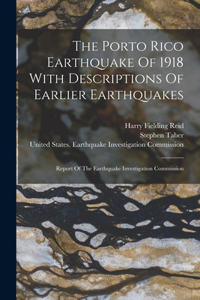 The Porto Rico Earthquake Of 1918 With Descriptions Of Earlier Earthquakes

Harry Fielding Reid
Stephen Taber
United States. Earthquake Investigation Commission

Report Of The Earthquake Investigation Commission